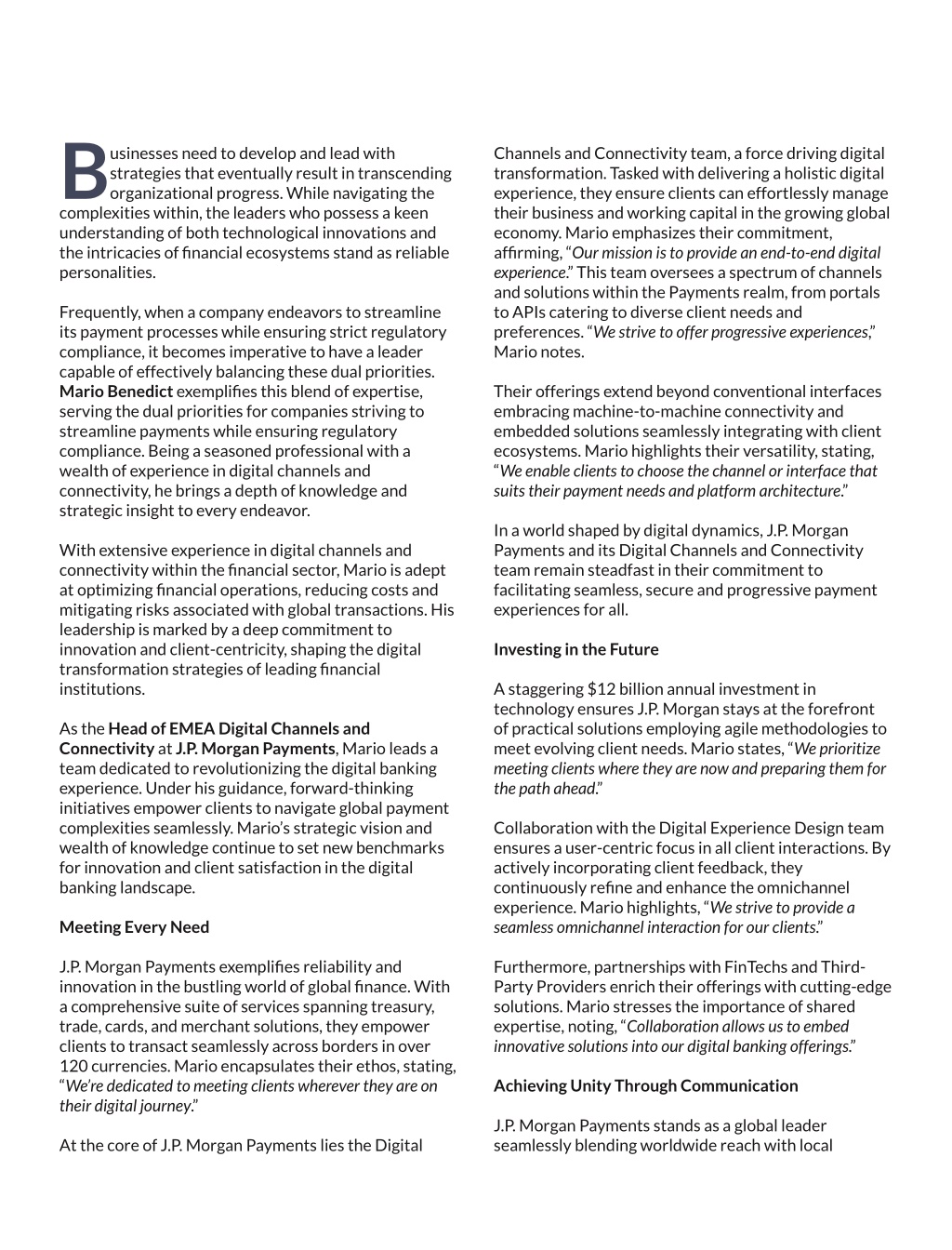 Businesses need to develop and lead with strategies that eventually result in transcending organizational progress. While navigating the complexities within, the leaders who possess a keen understanding of both technological innovations and the intricacies of financial ecosystems stand as reliable personalities.

Frequently, when a company endeavors to streamline its payment processes while ensuring strict regulatory compliance, it becomes imperative to have a leader capable of effectively balancing these dual priorities. Mario Benedict exemplifies this blend of expertise, serving the dual priorities for companies striving to streamline payments while ensuring regulatory compliance. Being a seasoned professional with a wealth of experience in digital channels and connectivity, he brings a depth of knowledge and strategic insight to every endeavor.

With extensive experience in digital channels and connectivity within the financial sector, Mario is adept at optimizing financial operations, reducing costs and mitigating risks associated with global transactions. His leadership is marked by a deep commitment to innovation and client-centricity, shaping the digital transformation strategies of leading financial institutions.

As the Head of EMEA Digital Channels and Connectivity at J.P. Morgan Payments, Mario leads a team dedicated to revolutionizing the digital banking experience. Under his guidance, forward-thinking initiatives empower clients to navigate global payment complexities seamlessly. Mario's strategic vision and wealth of knowledge continue to set new benchmarks for innovation and client satisfaction in the digital banking landscape.

Meeting Every Need

J.P. Morgan Payments exemplifies reliability and innovation in the bustling world of global finance. With a comprehensive suite of services spanning treasury, trade, cards, and merchant solutions, they empower clients to transact seamlessly across borders in over 120 currencies. Mario encapsulates their ethos, stating, "We're dedicated to meeting clients wherever they are on their digital journey."

At the core of J.P. Morgan Payments lies the Digital Channels and Connectivity team, a force driving digital transformation. Tasked with delivering a holistic digital experience, they ensure clients can effortlessly manage their business and working capital in the growing global economy. Mario emphasizes their commitment, affirming, "Our mission is to provide an end-to-end digital experience." This team oversees a spectrum of channels and solutions within the Payments realm, from portals to APIs catering to diverse client needs and preferences. "We strive to offer progressive experiences," Mario notes.

Their offerings extend beyond conventional interfaces embracing machine-to-machine connectivity and embedded solutions seamlessly integrating with client ecosystems. Mario highlights their versatility, stating, "We enable clients to choose the channel or interface that suits their payment needs and platform architecture."

In a world shaped by digital dynamics, J.P. Morgan Payments and its Digital Channels and Connectivity team remain steadfast in their commitment to facilitating seamless, secure and progressive payment experiences for all.

Investing in the Future

A staggering $12 billion annual investment in technology ensures J.P. Morgan stays at the forefront of practical solutions employing agile methodologies to meet evolving client needs. Mario states, "We prioritize meeting clients where they are now and preparing them for the path ahead."

Collaboration with the Digital Experience Design team ensures a user-centric focus in all client interactions. By actively incorporating client feedback, they continuously refine and enhance the omnichannel experience. Mario highlights, "We strive to provide a seamless omnichannel interaction for our clients."

Furthermore, partnerships with FinTechs and Third-Party Providers enrich their offerings with cutting-edge solutions. Mario stresses the importance of shared expertise, noting, "Collaboration allows us to embed innovative solutions into our digital banking offerings."

Achieving Unity Through Communication

J.P. Morgan Payments stands as a global leader seamlessly blending worldwide reach with local